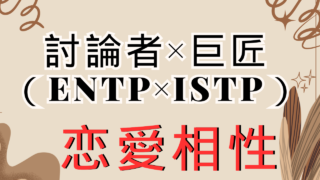 討論者×巨匠
（ENTP×ISTP）
恋愛相性